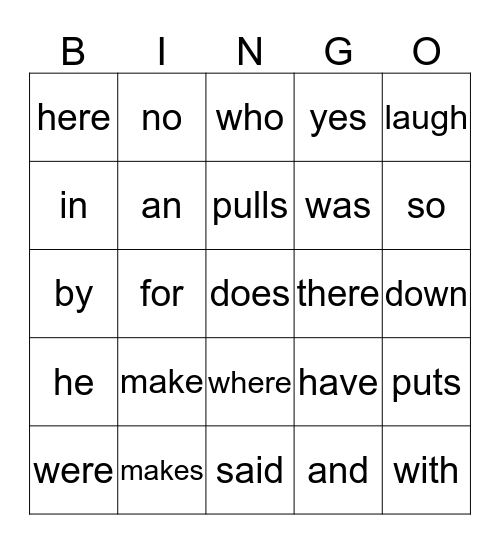 | B | I | N | G | O |
|---|---|---|---|---|
| here | no | who | yes | laugh |
| in | an | pulls | was | so |
| by | for | does | there | down |
| he | make | where | have | puts |
| were | makes | said | and | with |